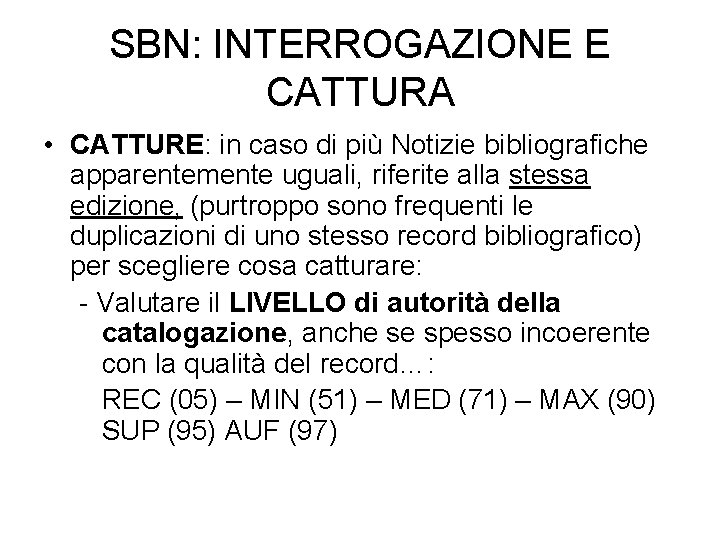 SBN: INTERROGAZIONE E CATTURA

• CATTURE: in caso di più Notizie bibliografiche apparentemente uguali, riferite alla stessa edizione, (purtroppo sono frequenti le duplicazioni di uno stesso record bibliografico) per scegliere cosa catturare:

- Valutare il LIVELLO di autorità della catalogazione, anche se spesso incoerente con la qualità del record…:

REC (05) – MIN (51) – MED (71) – MAX (90) SUP (95) AUF (97)